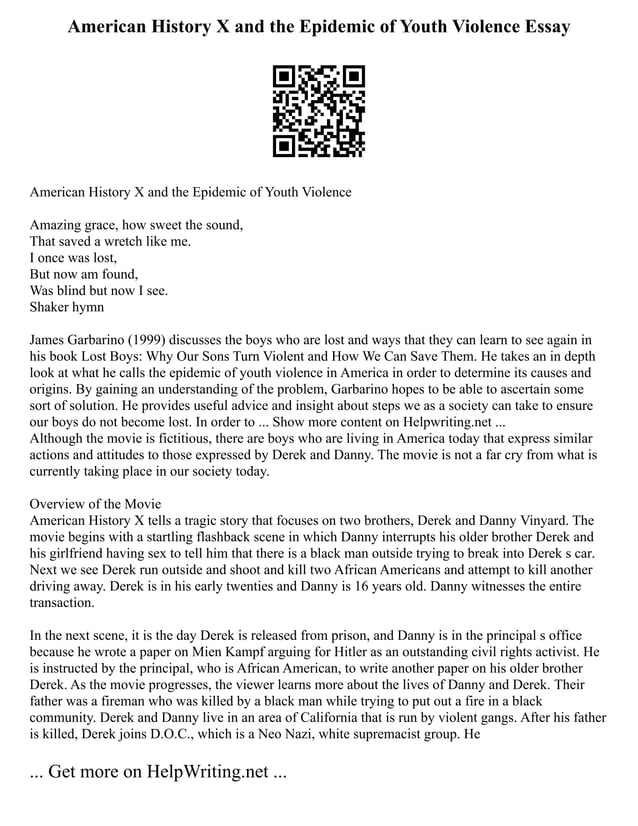 American History X and the Epidemic of Youth Violence Essay

American History X and the Epidemic of Youth Violence

Amazing grace, how sweet the sound,
That saved a wretch like me.
I once was lost,
But now am found,
Was blind but now I see.
Shaker hymn

James Garbarino (1999) discusses the boys who are lost and ways that they can learn to see again in his book Lost Boys: Why Our Sons Turn Violent and How We Can Save Them. He takes an in depth look at what he calls the epidemic of youth violence in America in order to determine its causes and origins. By gaining an understanding of the problem, Garbarino hopes to be able to ascertain some sort of solution. He provides useful advice and insight about steps we as a society can take to ensure our boys do not become lost. In order to ... Show more content on Helpwriting.net ...
Although the movie is fictitious, there are boys who are living in America today that express similar actions and attitudes to those expressed by Derek and Danny. The movie is not a far cry from what is currently taking place in our society today.

Overview of the Movie
American History X tells a tragic story that focuses on two brothers, Derek and Danny Vinyard. The movie begins with a startling flashback scene in which Danny interrupts his older brother Derek and his girlfriend having sex to tell him that there is a black man outside trying to break into Derek s car. Next we see Derek run outside and shoot and kill two African Americans and attempt to kill another driving away. Derek is in his early twenties and Danny is 16 years old. Danny witnesses the entire transaction.

In the next scene, it is the day Derek is released from prison, and Danny is in the principal s office because he wrote a paper on Mien Kampf arguing for Hitler as an outstanding civil rights activist. He is instructed by the principal, who is African American, to write another paper on his older brother Derek. As the movie progresses, the viewer learns more about the lives of Danny and Derek. Their father was a fireman who was killed by a black man while trying to put out a fire in a black community. Derek and Danny live in an area of California that is run by violent gangs. After his father is killed, Derek joins D.O.C., which is a Neo Nazi, white supremacist group. He

... Get more on HelpWriting.net ...